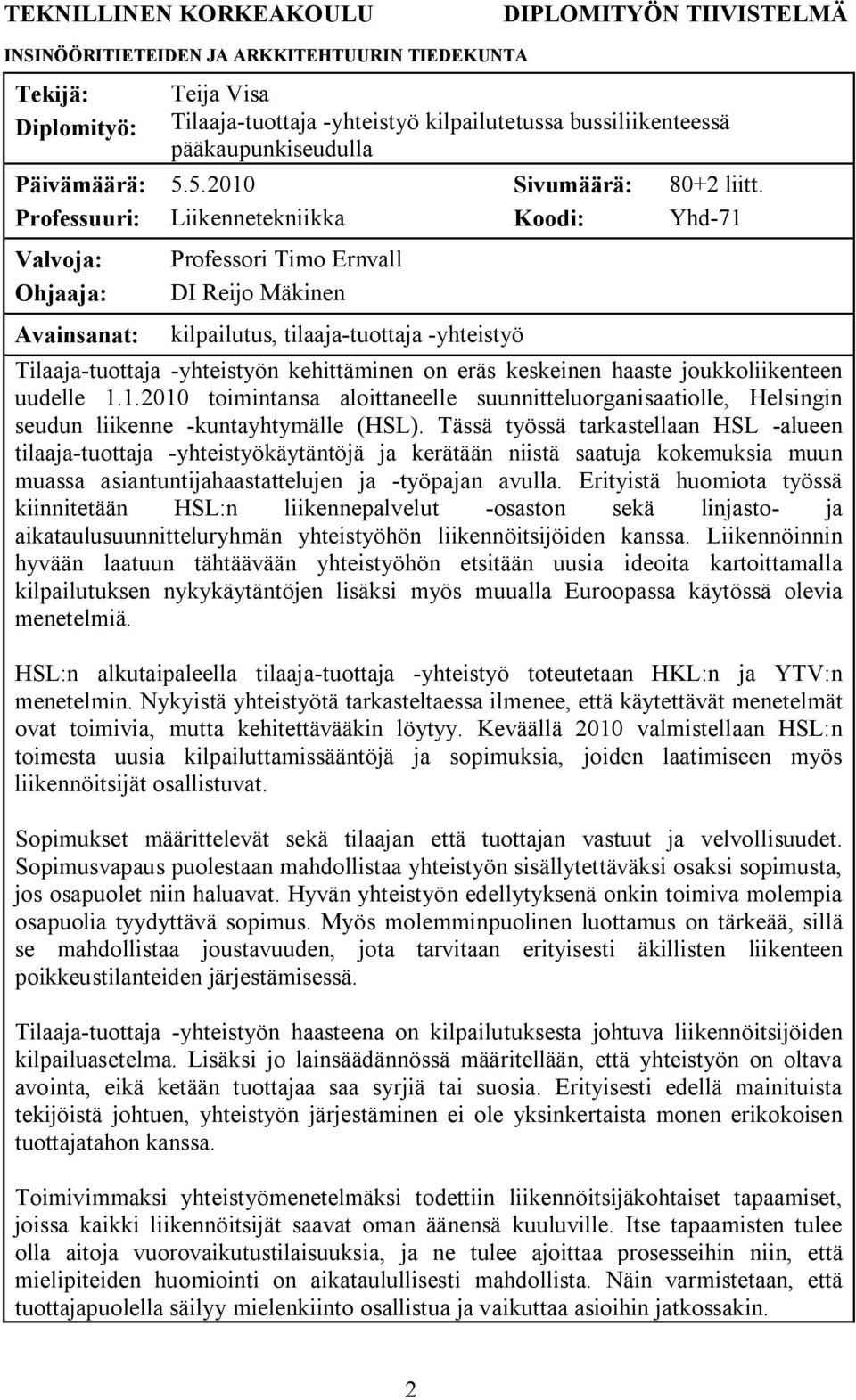 TEKNILLINEN KORKEAKOULU DIPLOMITYÖN TIIVISTELMÄ
INSINÖÖRITIETEIDEN JA ARKKITEHTUURIN TIEDEKUNTA

Tekijä: Teija Visa
Diplomityö: Tilaaja-tuottaja -yhteistyö kilpailutetussa bussiliikenteessä pääkaupunkiseudulla
Päivämäärä: 5.5.2010 Sivumäärä: 80+2 liitt.
Professuuri: Liikennetekniikka Koodi: Yhd-71
Valvoja: Professori Timo Ernvall
Ohjaaja: DI Reijo Mäkinen
Avainsanat: kilpailutus, tilaaja-tuottaja -yhteistyö

Tilaaja-tuottaja -yhteistyön kehittäminen on eräs keskeinen haaste joukkoliikenteen uudelle 1.1.2010 toimintansa aloittaneelle suunnitteluorganisaatiolle, Helsingin seudun liikenne -kuntayhtymälle (HSL). Tässä työssä tarkastellaan HSL -alueen tilaaja-tuottaja -yhteistyökäytäntöjä ja kerätään niistä saatuja kokemuksia muun muassa asiantuntijahaastattelujen ja -työpajan avulla. Erityistä huomiota työssä kiinnitetään HSL:n liikennepalvelut -osaston sekä linjasto- ja aikataulusuunnitteluryhmän yhteistyöhön liikennöitsijöiden kanssa. Liikennöinnin hyvään laatuun tähtäävään yhteistyöhön etsitään uusia ideoita kartoittamalla kilpailutuksen nykykäytäntöjen lisäksi myös muualla Euroopassa käytössä olevia menetelmiä.

HSL:n alkutaipaleella tilaaja-tuottaja -yhteistyö toteutetaan HKL:n ja YTV:n menetelmin. Nykyistä yhteistyötä tarkasteltaessa ilmenee, että käytettävät menetelmät ovat toimivia, mutta kehitettävääkin löytyy. Keväällä 2010 valmistellaan HSL:n toimesta uusia kilpailuttamissääntöjä ja sopimuksia, joiden laatimiseen myös liikennöitsijät osallistuvat.

Sopimukset määrittelevät sekä tilaajan että tuottajan vastuut ja velvollisuudet. Sopimusvapaus puolestaan mahdollistaa yhteistyön sisällytettäväksi osaksi sopimusta, jos osapuolet niin haluavat. Hyvän yhteistyön edellytyksenä onkin toimiva molempia osapuolia tyydyttävä sopimus. Myös molemminpuolinen luottamus on tärkeää, sillä se mahdollistaa joustavuuden, jota tarvitaan erityisesti äkillisten liikenteen poikkeustilanteiden järjestämisessä.

Tilaaja-tuottaja -yhteistyön haasteena on kilpailutuksesta johtuva liikennöitsijöiden kilpailuasetelma. Lisäksi jo lainsäädännössä määritellään, että yhteistyön on oltava avointa, eikä ketään tuottajaa saa syrjiä tai suosia. Erityisesti edellä mainituista tekijöistä johtuen, yhteistyön järjestäminen ei ole yksinkertaista monen erikokoisen tuottajatahon kanssa.

Toimivimmaksi yhteistyömenetelmäksi todettiin liikennöitsijäkohtaiset tapaamiset, joissa kaikki liikennöitsijät saavat oman äänensä kuuluville. Itse tapaamisten tulee olla aitoja vuorovaikutustilaisuuksia, ja ne tulee ajoittaa prosesseihin niin, että mielipiteiden huomiointi on aikataulullisesti mahdollista. Näin varmistetaan, että tuottajapuolella säilyy mielenkiinto osallistua ja vaikuttaa asioihin jatkossakin.

2